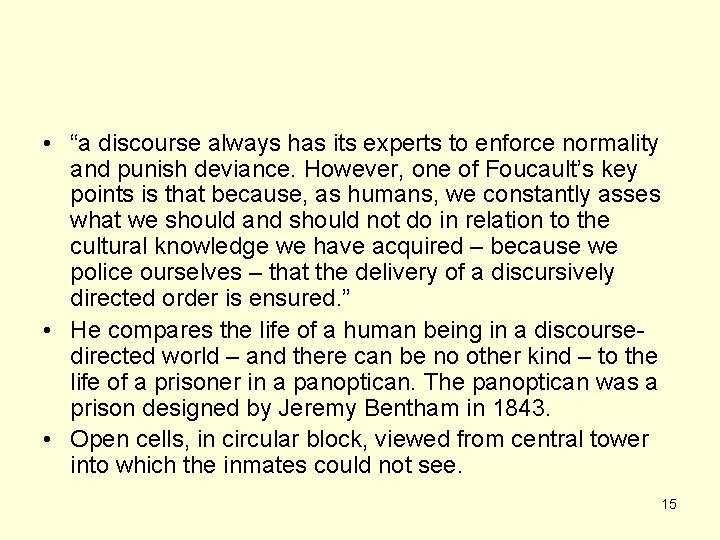 • “a discourse always has its experts to enforce normality and punish deviance. However, one of Foucault’s key points is that because, as humans, we constantly asses what we should and should not do in relation to the cultural knowledge we have acquired – because we police ourselves – that the delivery of a discursively directed order is ensured.”

• He compares the life of a human being in a discourse-directed world – and there can be no other kind – to the life of a prisoner in a panoptican. The panoptican was a prison designed by Jeremy Bentham in 1843.

• Open cells, in circular block, viewed from central tower into which the inmates could not see.

15